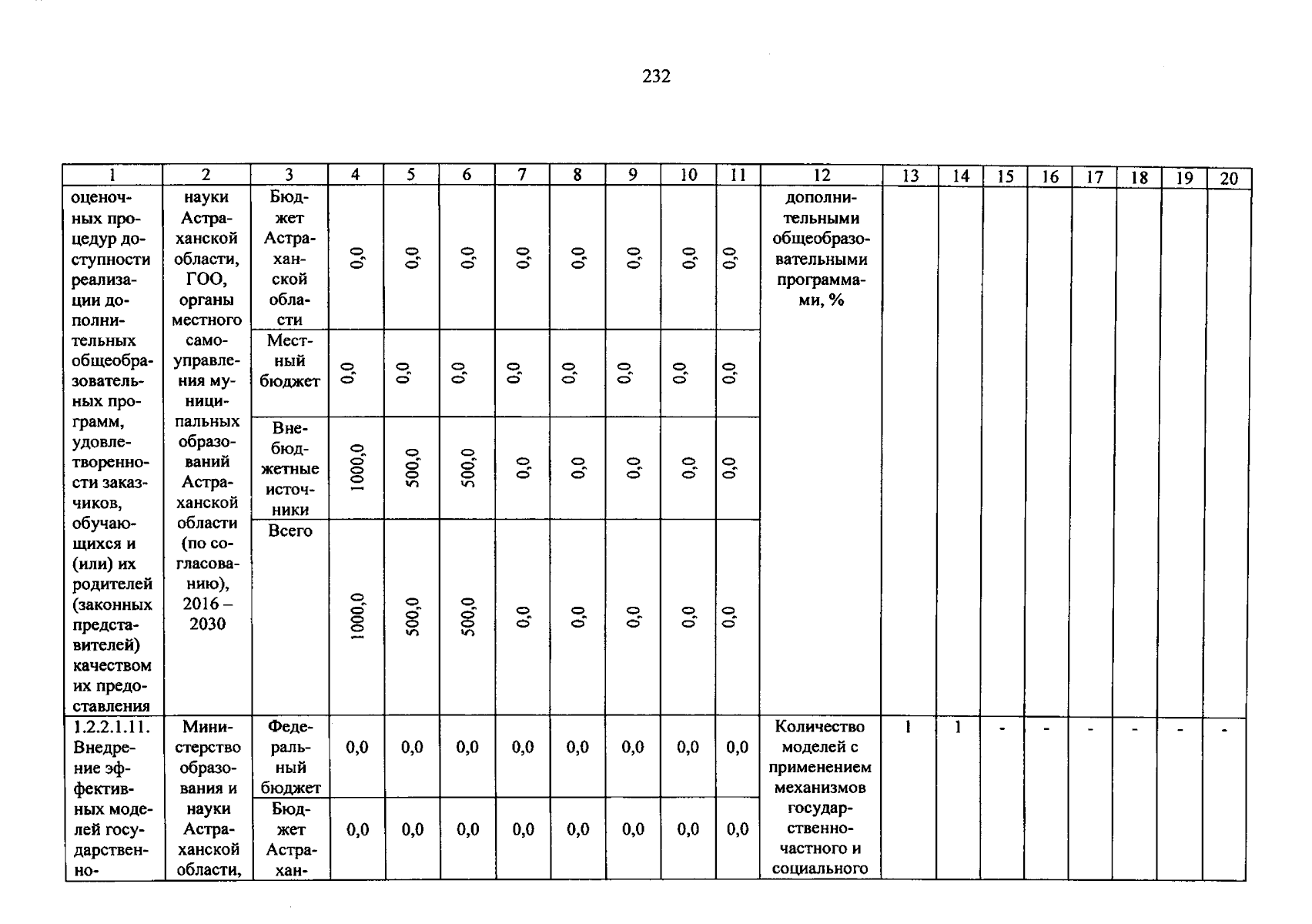 232

| 1 | 2 | 3 | 4 | 5 | 6 | 7 | 8 | 9 | 10 | 11 | 12 | 13 | 14 | 15 | 16 | 17 | 18 | 19 | 20 |
|---|---|---|---|---|---|---|---|---|---|---|---|---|---|---|---|---|---|---|---|
| оценочных процедур доступности реализации дополнительных общеобразовательных программ, удовлетворенности заказчиков, обучающихся и (или) их родителей (законных представителей) качеством их предоставления | науки Астраханской области, ГОО, органы местного самоуправления муниципальных образований Астраханской области (по согласованию), 2016 – 2030 | Бюджет Астраханской области | 0,0 | 0,0 | 0,0 | 0,0 | 0,0 | 0,0 | 0,0 | 0,0 | дополнительными общеобразовательными программами, % | | | | | | | | |
| | | Местный бюджет | 0,0 | 0,0 | 0,0 | 0,0 | 0,0 | 0,0 | 0,0 | 0,0 | | | | | | | | | |
| | | Внебюджетные источники | 1000,0 | 500,0 | 500,0 | 0,0 | 0,0 | 0,0 | 0,0 | 0,0 | | | | | | | | | |
| | | Всего | 1000,0 | 500,0 | 500,0 | 0,0 | 0,0 | 0,0 | 0,0 | 0,0 | | | | | | | | | |
| 1.2.2.1.11. Внедрение эффективных моделей государственно- | Министерство образования и науки Астраханской области, | Федеральный бюджет | 0,0 | 0,0 | 0,0 | 0,0 | 0,0 | 0,0 | 0,0 | 0,0 | Количество моделей с применением механизмов государственно-частного и социального | 1 | 1 | - | - | - | - | - | - |
| | | Бюджет Астрахан- | 0,0 | 0,0 | 0,0 | 0,0 | 0,0 | 0,0 | 0,0 | 0,0 | | | | | | | | | |